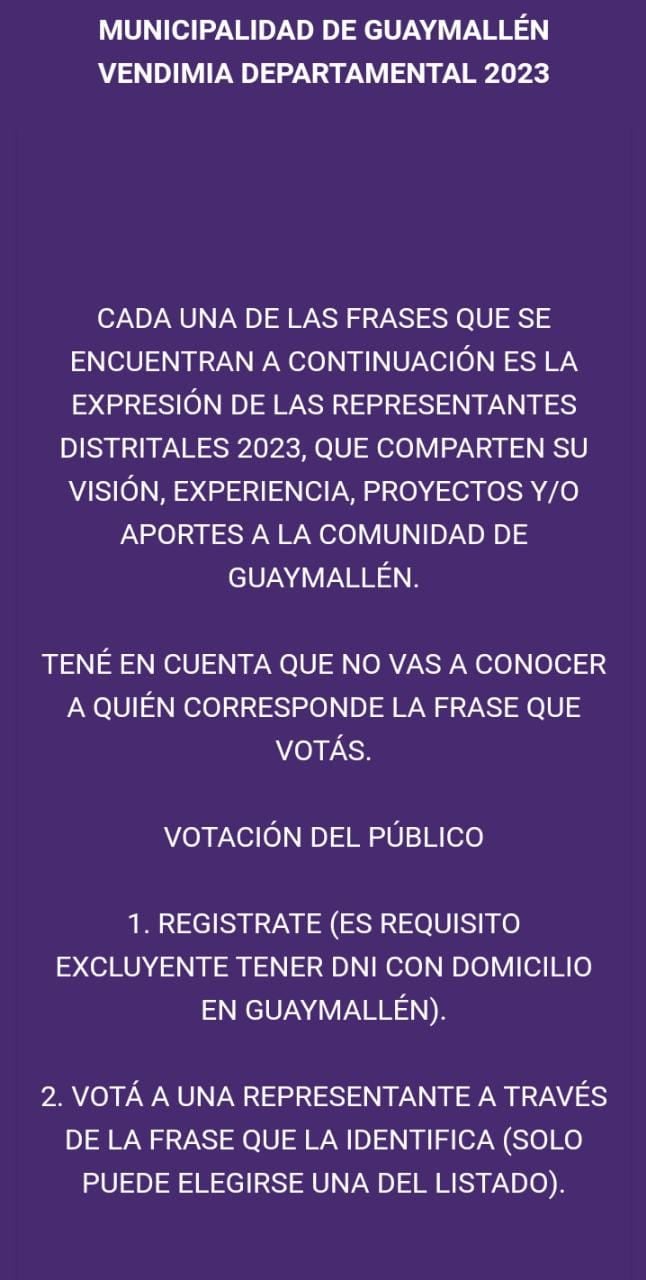 MUNICIPALIDAD DE GUAYMALLÉN
VENDIMIA DEPARTAMENTAL 2023

CADA UNA DE LAS FRASES QUE SE ENCUENTRAN A CONTINUACIÓN ES LA EXPRESIÓN DE LAS REPRESENTANTES DISTRITALES 2023, QUE COMPARTEN SU VISIÓN, EXPERIENCIA, PROYECTOS Y/O APORTES A LA COMUNIDAD DE GUAYMALLÉN.

TENÉ EN CUENTA QUE NO VAS A CONOCER A QUIÉN CORRESPONDE LA FRASE QUE VOTÁS.

VOTACIÓN DEL PÚBLICO

1. REGISTRATE (ES REQUISITO EXCLUYENTE TENER DNI CON DOMICILIO EN GUAYMALLÉN).

2. VOTÁ A UNA REPRESENTANTE A TRAVÉS DE LA FRASE QUE LA IDENTIFICA (SOLO PUEDE ELEGIRSE UNA DEL LISTADO).